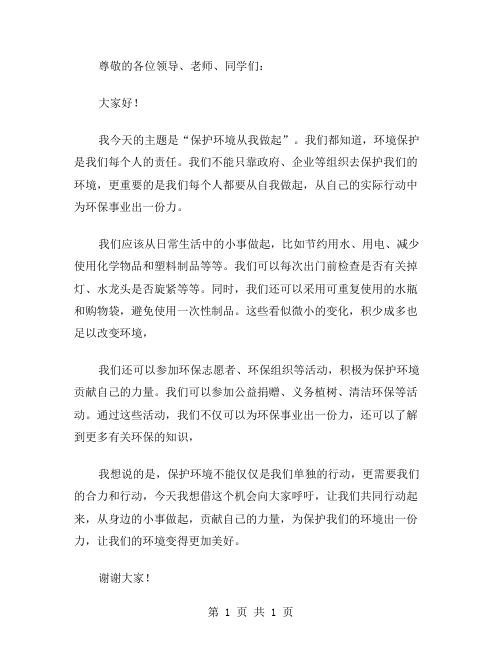 尊敬的各位领导、老师、同学们：

大家好！

我今天的主题是“保护环境从我做起”。我们都知道，环境保护是我们每个人的责任。我们不能只靠政府、企业等组织去保护我们的环境，更重要的是我们每个人都要从自我做起，从自己的实际行动中为环保事业出一份力。

我们应该从日常生活中的小事做起，比如节约用水、用电、减少使用化学物品和塑料制品等等。我们可以每次出门前检查是否有关掉灯、水龙头是否旋紧等等。同时，我们还可以采用可重复使用的水瓶和购物袋，避免使用一次性制品。这些看似微小的变化，积少成多也足以改变环境，

我们还可以参加环保志愿者、环保组织等活动，积极为保护环境贡献自己的力量。我们可以参加公益捐赠、义务植树、清洁环保等活动。通过这些活动，我们不仅可以为环保事业出一份力，还可以了解到更多有关环保的知识，

我想说的是，保护环境不能仅仅是我们单独的行动，更需要我们的合力和行动，今天我想借这个机会向大家呼吁，让我们共同行动起来，从身边的小事做起，贡献自己的力量，为保护我们的环境出一份力，让我们的环境变得更加美好。

谢谢大家！

第 1 页 共 1 页